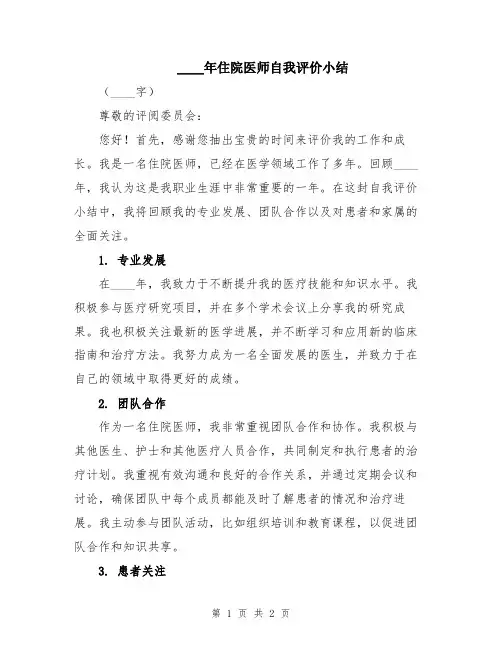 ____年住院医师自我评价小结

（____字）

尊敬的评阅委员会：

您好！首先，感谢您抽出宝贵的时间来评价我的工作和成长。我是一名住院医师，已经在医学领域工作了多年。回顾____年，我认为这是我职业生涯中非常重要的一年。在这封自我评价小结中，我将回顾我的专业发展、团队合作以及对患者和家属的全面关注。

1. 专业发展

在____年，我致力于不断提升我的医疗技能和知识水平。我积极参与医疗研究项目，并在多个学术会议上分享我的研究成果。我也积极关注最新的医学进展，并不断学习和应用新的临床指南和治疗方法。我努力成为一名全面发展的医生，并致力于在自己的领域中取得更好的成绩。

2. 团队合作

作为一名住院医师，我非常重视团队合作和协作。我积极与其他医生、护士和其他医疗人员合作，共同制定和执行患者的治疗计划。我重视有效沟通和良好的合作关系，并通过定期会议和讨论，确保团队中每个成员都能及时了解患者的情况和治疗进展。我主动参与团队活动，比如组织培训和教育课程，以促进团队合作和知识共享。

3. 患者关注

第 1 页 共 2 页